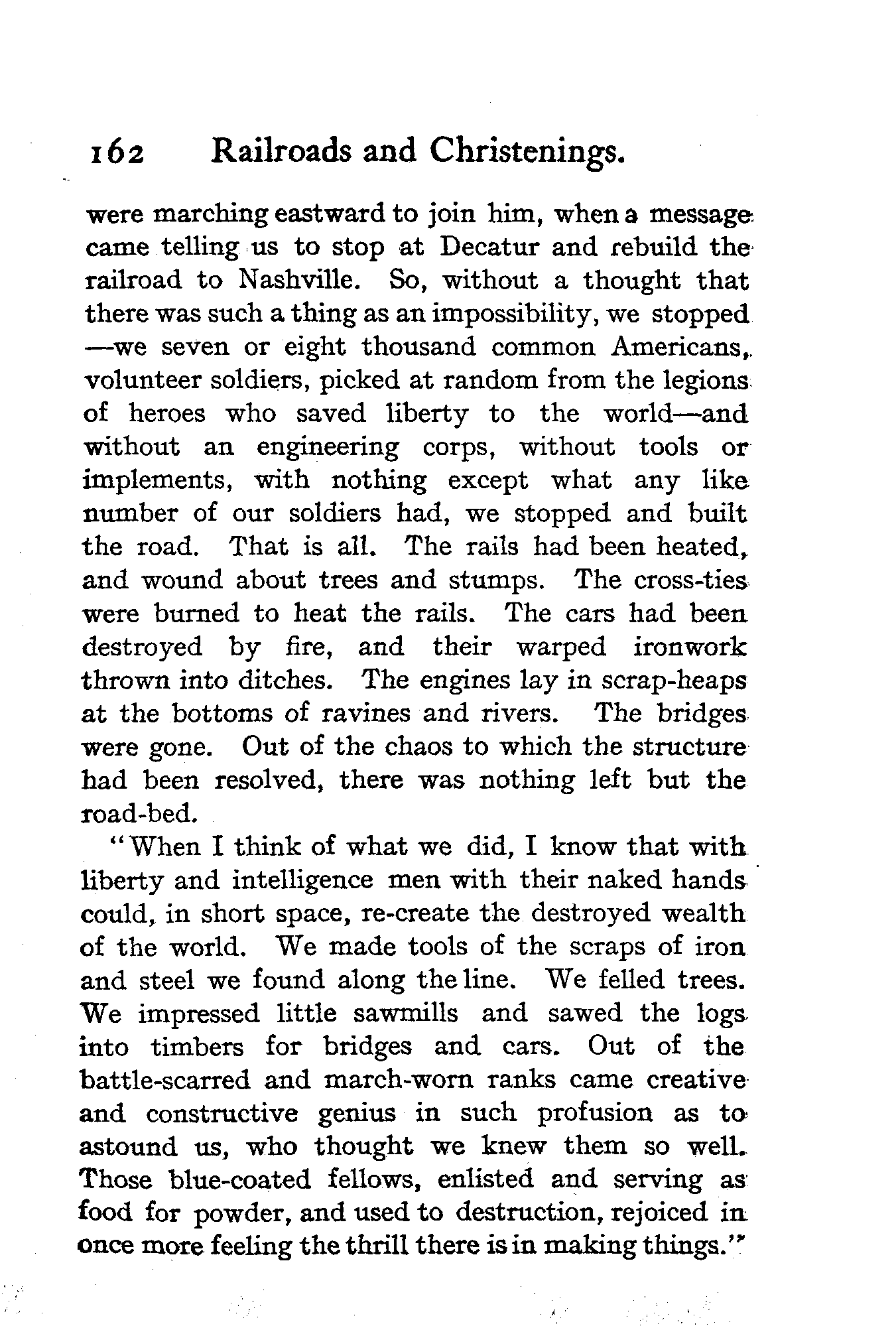 162 Railroads and Christenings.

were marching eastward to join him, when a message came telling us to stop at Decatur and rebuild the railroad to Nashville. So, without a thought that there was such a thing as an impossibility, we stopped —we seven or eight thousand common Americans, volunteer soldiers, picked at random from the legions of heroes who saved liberty to the world—and without an engineering corps, without tools or implements, with nothing except what any like number of our soldiers had, we stopped and built the road. That is all. The rails had been heated, and wound about trees and stumps. The cross-ties were burned to heat the rails. The cars had been destroyed by fire, and their warped ironwork thrown into ditches. The engines lay in scrap-heaps at the bottoms of ravines and rivers. The bridges were gone. Out of the chaos to which the structure had been resolved, there was nothing left but the road-bed.

"When I think of what we did, I know that with liberty and intelligence men with their naked hands could, in short space, re-create the destroyed wealth of the world. We made tools of the scraps of iron and steel we found along the line. We felled trees. We impressed little sawmills and sawed the logs into timbers for bridges and cars. Out of the battle-scarred and march-worn ranks came creative and constructive genius in such profusion as to astound us, who thought we knew them so well. Those blue-coated fellows, enlisted and serving as food for powder, and used to destruction, rejoiced in once more feeling the thrill there is in making things."